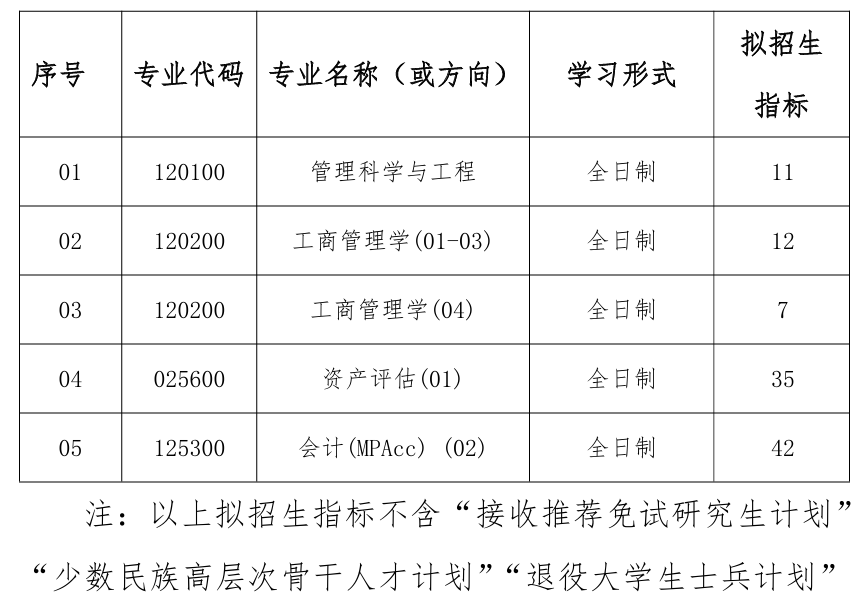 | 序号 | 专业代码 | 专业名称（或方向） | 学习形式 | 拟招生指标 |
|---|---|---|---|---|
| 01 | 120100 | 管理科学与工程 | 全日制 | 11 |
| 02 | 120200 | 工商管理学(01-03) | 全日制 | 12 |
| 03 | 120200 | 工商管理学(04) | 全日制 | 7 |
| 04 | 025600 | 资产评估(01) | 全日制 | 35 |
| 05 | 125300 | 会计(MPAcc) (02) | 全日制 | 42 |

注：以上拟招生指标不含“接收推荐免试研究生计划”“少数民族高层次骨干人才计划”“退役大学生士兵计划”